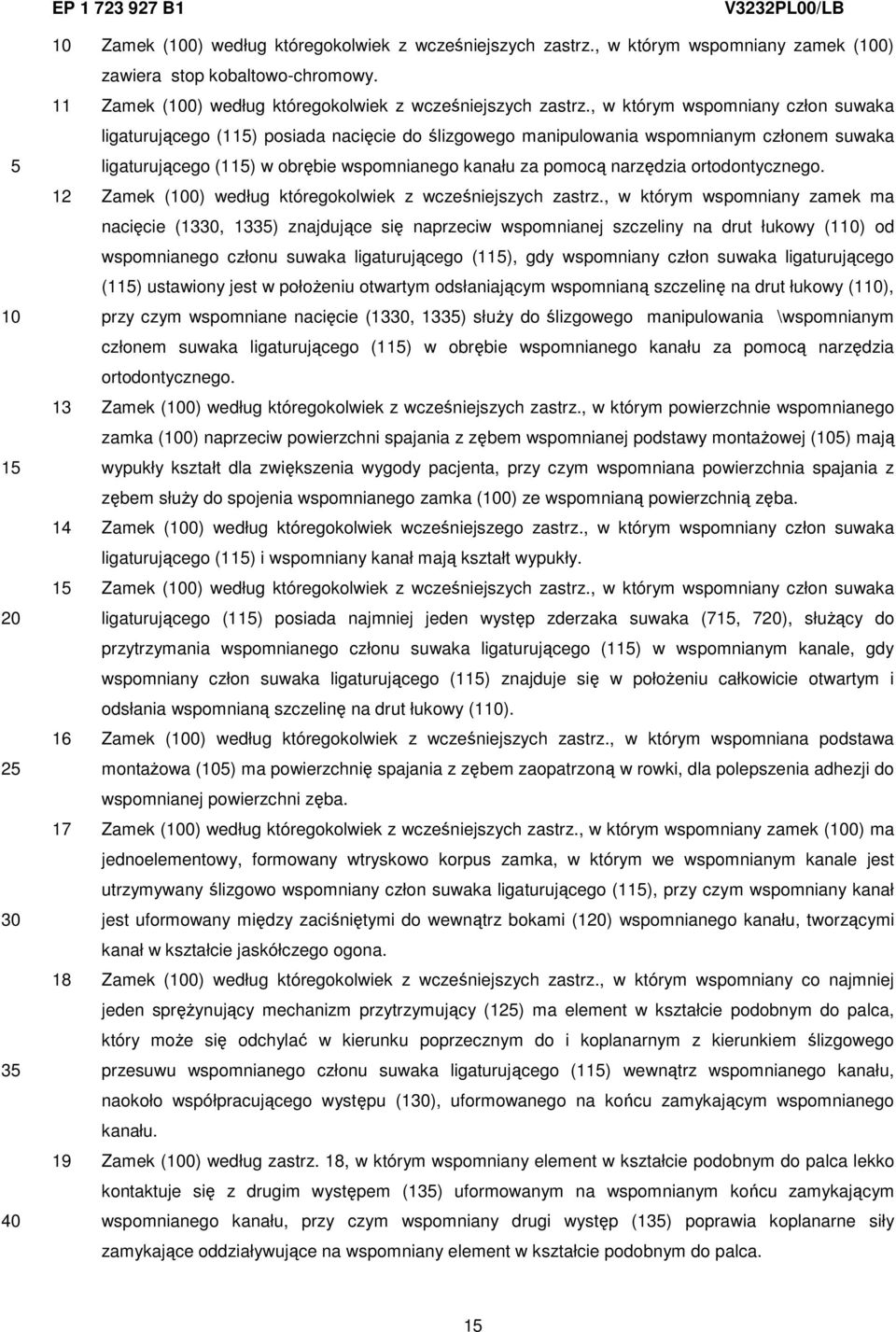 EP 1 723 927 B1 V3232PL00/LB

10 Zamek (100) według któregokolwiek z wcześniejszych zastrz., w którym wspomniany zamek (100) zawiera stop kobaltowo-chromowy.

11 Zamek (100) według któregokolwiek z wcześniejszych zastrz., w którym wspomniany człon suwaka ligaturującego (115) posiada nacięcie do ślizgowego manipulowania wspomnianym członem suwaka ligaturującego (115) w obrębie wspomnianego kanału za pomocą narzędzia ortodontycznego.

5

12 Zamek (100) według któregokolwiek z wcześniejszych zastrz., w którym wspomniany zamek ma nacięcie (1330, 1335) znajdujące się naprzeciw wspomnianej szczeliny na drut łukowy (110) od wspomnianego członu suwaka ligaturującego (115), gdy wspomniany człon suwaka ligaturującego (115) ustawiony jest w położeniu otwartym odsłaniającym wspomnianą szczelinę na drut łukowy (110), przy czym wspomniane nacięcie (1330, 1335) służy do ślizgowego manipulowania \wspomnianym członem suwaka ligaturującego (115) w obrębie wspomnianego kanału za pomocą narzędzia ortodontycznego.

10

13 Zamek (100) według któregokolwiek z wcześniejszych zastrz., w którym powierzchnie wspomnianego zamka (100) naprzeciw powierzchni spajania z zębem wspomnianej podstawy montażowej (105) mają wypukły kształt dla zwiększenia wygody pacjenta, przy czym wspomniana powierzchnia spajania z zębem służy do spojenia wspomnianego zamka (100) ze wspomnianą powierzchnią zęba.

15

14 Zamek (100) według któregokolwiek wcześniejszego zastrz., w którym wspomniany człon suwaka ligaturującego (115) i wspomniany kanał mają kształt wypukły.

15 Zamek (100) według któregokolwiek z wcześniejszych zastrz., w którym wspomniany człon suwaka ligaturującego (115) posiada najmniej jeden występ zderzaka suwaka (715, 720), służący do przytrzymania wspomnianego członu suwaka ligaturującego (115) w wspomnianym kanale, gdy wspomniany człon suwaka ligaturującego (115) znajduje się w położeniu całkowicie otwartym i odsłania wspomnianą szczelinę na drut łukowy (110).

20

16 Zamek (100) według któregokolwiek z wcześniejszych zastrz., w którym wspomniana podstawa montażowa (105) ma powierzchnię spajania z zębem zaopatrzoną w rowki, dla polepszenia adhezji do wspomnianej powierzchni zęba.

25

17 Zamek (100) według któregokolwiek z wcześniejszych zastrz., w którym wspomniany zamek (100) ma jednoelementowy, formowany wtryskowo korpus zamka, w którym we wspomnianym kanale jest utrzymywany ślizgowo wspomniany człon suwaka ligaturującego (115), przy czym wspomniany kanał jest uformowany między zaciśniętymi do wewnątrz bokami (120) wspomnianego kanału, tworzącymi kanał w kształcie jaskółczego ogona.

30

18 Zamek (100) według któregokolwiek z wcześniejszych zastrz., w którym wspomniany co najmniej jeden sprężynujący mechanizm przytrzymujący (125) ma element w kształcie podobnym do palca, który może się odchylać w kierunku poprzecznym do i koplanarnym z kierunkiem ślizgowego przesuwu wspomnianego członu suwaka ligaturującego (115) wewnątrz wspomnianego kanału, naokoło współpracującego występu (130), uformowanego na końcu zamykającym wspomnianego kanału.

35

19 Zamek (100) według zastrz. 18, w którym wspomniany element w kształcie podobnym do palca lekko kontaktuje się z drugim występem (135) uformowanym na wspomnianym końcu zamykającym wspomnianego kanału, przy czym wspomniany drugi występ (135) poprawia koplanarne siły zamykające oddziaływujące na wspomniany element w kształcie podobnym do palca.

40

15